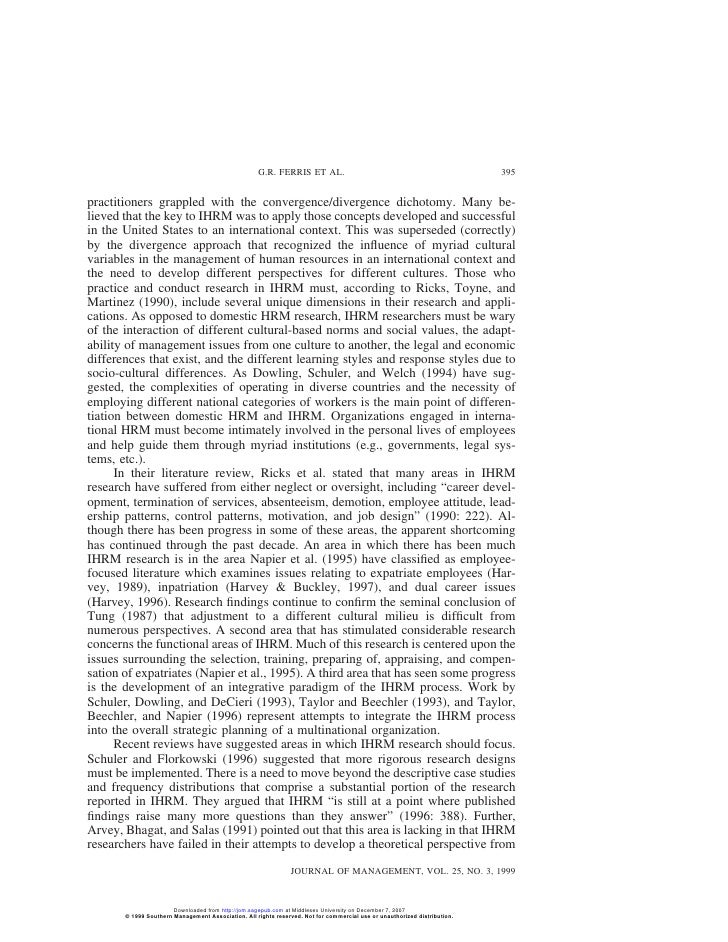 G.R. FERRIS ET AL. 395

practitioners grappled with the convergence/divergence dichotomy. Many believed that the key to IHRM was to apply those concepts developed and successful in the United States to an international context. This was superseded (correctly) by the divergence approach that recognized the influence of myriad cultural variables in the management of human resources in an international context and the need to develop different perspectives for different cultures. Those who practice and conduct research in IHRM must, according to Ricks, Toyne, and Martinez (1990), include several unique dimensions in their research and applications. As opposed to domestic HRM research, IHRM researchers must be wary of the interaction of different cultural-based norms and social values, the adaptability of management issues from one culture to another, the legal and economic differences that exist, and the different learning styles and response styles due to socio-cultural differences. As Dowling, Schuler, and Welch (1994) have suggested, the complexities of operating in diverse countries and the necessity of employing different national categories of workers is the main point of differentiation between domestic HRM and IHRM. Organizations engaged in international HRM must become intimately involved in the personal lives of employees and help guide them through myriad institutions (e.g., governments, legal systems, etc.).

In their literature review, Ricks et al. stated that many areas in IHRM research have suffered from either neglect or oversight, including "career development, termination of services, absenteeism, demotion, employee attitude, leadership patterns, control patterns, motivation, and job design" (1990: 222). Although there has been progress in some of these areas, the apparent shortcoming has continued through the past decade. An area in which there has been much IHRM research is in the area Napier et al. (1995) have classified as employee-focused literature which examines issues relating to expatriate employees (Harvey, 1989), inpatriation (Harvey & Buckley, 1997), and dual career issues (Harvey, 1996). Research findings continue to confirm the seminal conclusion of Tung (1987) that adjustment to a different cultural milieu is difficult from numerous perspectives. A second area that has stimulated considerable research concerns the functional areas of IHRM. Much of this research is centered upon the issues surrounding the selection, training, preparing of, appraising, and compensation of expatriates (Napier et al., 1995). A third area that has seen some progress is the development of an integrative paradigm of the IHRM process. Work by Schuler, Dowling, and DeCieri (1993), Taylor and Beechler (1993), and Taylor, Beechler, and Napier (1996) represent attempts to integrate the IHRM process into the overall strategic planning of a multinational organization.

Recent reviews have suggested areas in which IHRM research should focus. Schuler and Florkowski (1996) suggested that more rigorous research designs must be implemented. There is a need to move beyond the descriptive case studies and frequency distributions that comprise a substantial portion of the research reported in IHRM. They argued that IHRM "is still at a point where published findings raise many more questions than they answer" (1996: 388). Further, Arvey, Bhagat, and Salas (1991) pointed out that this area is lacking in that IHRM researchers have failed in their attempts to develop a theoretical perspective from

JOURNAL OF MANAGEMENT, VOL. 25, NO. 3, 1999

Downloaded from http://jom.sagepub.com at Middlesex University on December 7, 2007
© 1999 Southern Management Association. All rights reserved. Not for commercial use or unauthorized distribution.